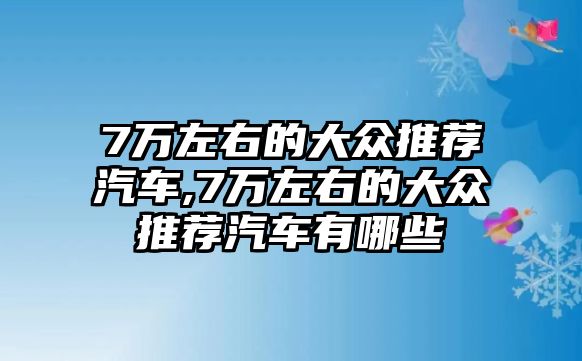 7万左右的大众推荐汽车,7万左右的大众推荐汽车有哪些